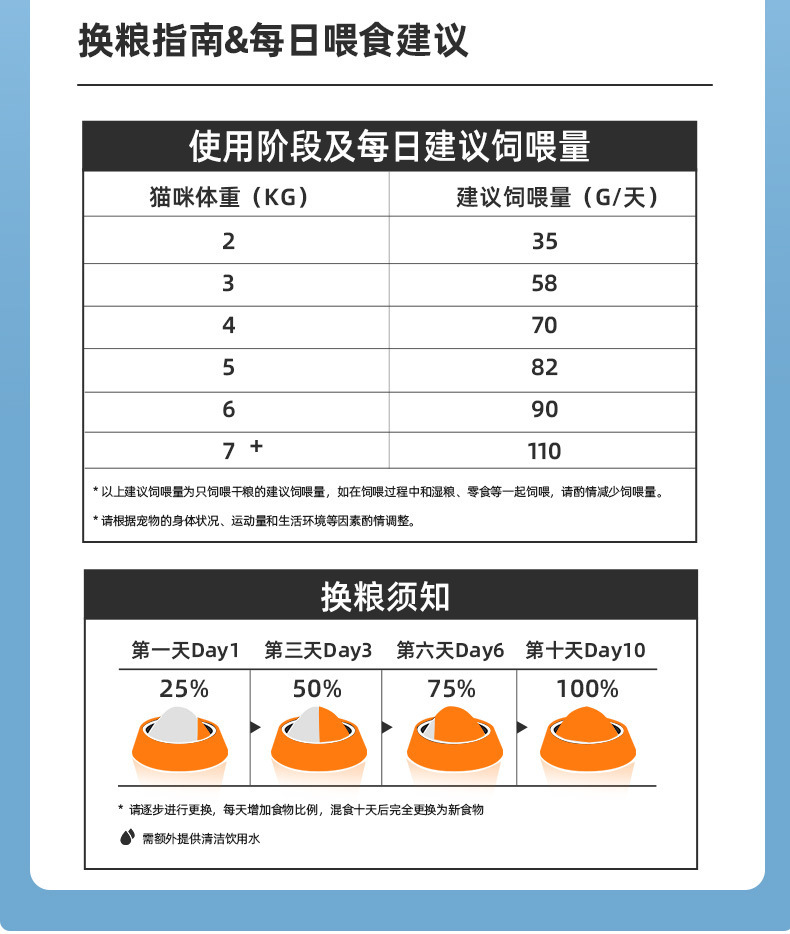 换粮指南&每日喂食建议

使用阶段及每日建议饲喂量

| 猫咪体重（KG） | 建议饲喂量（G/天） |
|---|---|
| 2 | 35 |
| 3 | 58 |
| 4 | 70 |
| 5 | 82 |
| 6 | 90 |
| 7 + | 110 |

* 以上建议饲喂量为只饲喂干粮的建议饲喂量，如在饲喂过程中和湿粮、零食等一起饲喂，请酌情减少饲喂量。

* 请根据宠物的身体状况、运动量和生活环境等因素酌情调整。

换粮须知

| 第一天Day1 | 第三天Day3 | 第六天Day6 | 第十天Day10 |
|---|---|---|---|
| 25% | 50% | 75% | 100% |

* 请逐步进行更换，每天增加食物比例，混食十天后完全更换为新食物

需额外提供清洁饮用水